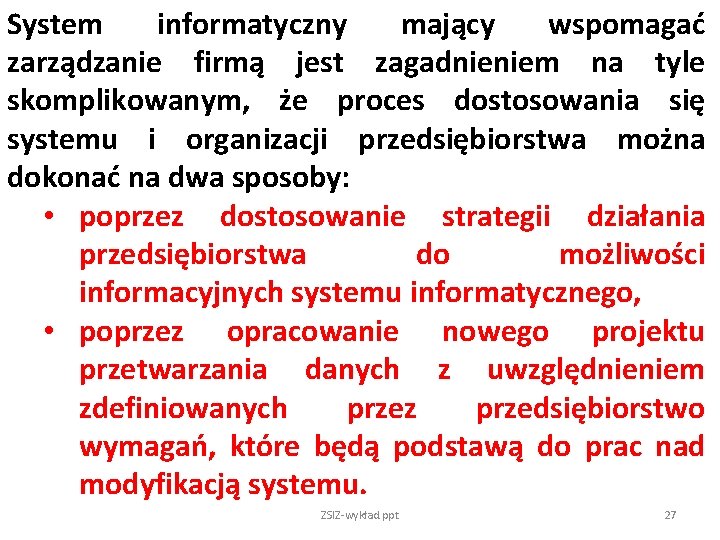 System informatyczny mający wspomagać zarządzanie firmą jest zagadnieniem na tyle skomplikowanym, że proces dostosowania się systemu i organizacji przedsiębiorstwa można dokonać na dwa sposoby:

• poprzez dostosowanie strategii działania przedsiębiorstwa do możliwości informacyjnych systemu informatycznego,
• poprzez opracowanie nowego projektu przetwarzania danych z uwzględnieniem zdefiniowanych przez przedsiębiorstwo wymagań, które będą podstawą do prac nad modyfikacją systemu.

ZSIZ-wykład ppt

27